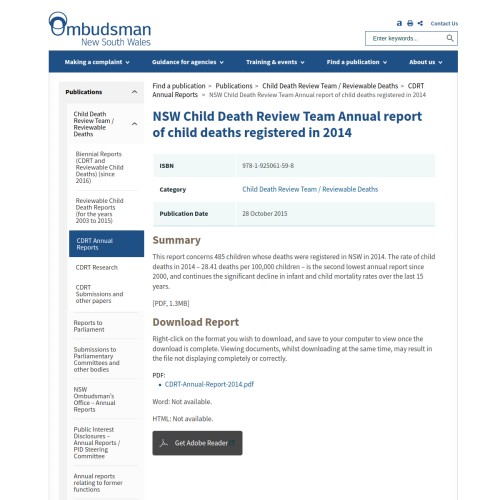 Ombudsman
New South Wales

a Contact Us

Enter keywords...

Making a complaint Guidance for agencies Training & events Find a publication About us

Publications

Child Death Review Team / Reviewable Deaths

Biennial Reports (CDRT and Reviewable Child Deaths) (since 2016)

Reviewable Child Death Reports (for the years 2003 to 2015)

CDRT Annual Reports

CDRT Research

CDRT Submissions and other papers

Reports to Parliament

Submissions to Parliamentary Committees and other bodies

NSW Ombudsman's Office – Annual Reports

Public Interest Disclosures – Annual Reports / PID Steering Committee

Annual reports relating to former functions

Find a publication > Publications > Child Death Review Team / Reviewable Deaths > CDRT Annual Reports > NSW Child Death Review Team Annual report of child deaths registered in 2014

NSW Child Death Review Team Annual report of child deaths registered in 2014

| ISBN | 978-1-925061-59-8 |
|---|---|
| Category | Child Death Review Team / Reviewable Deaths |
| Publication Date | 28 October 2015 |

Summary

This report concerns 485 children whose deaths were registered in NSW in 2014. The rate of child deaths in 2014 – 28.41 deaths per 100,000 children – is the second lowest annual report since 2000, and continues the significant decline in infant and child mortality rates over the last 15 years.

[PDF, 1.3MB]

Download Report

Right-click on the format you wish to download, and save to your computer to view once the download is complete. Viewing documents, whilst downloading at the same time, may result in the file not displaying completely or correctly.

PDF:
• CDRT-Annual-Report-2014.pdf

Word: Not available.

HTML: Not available.

Get Adobe Reader